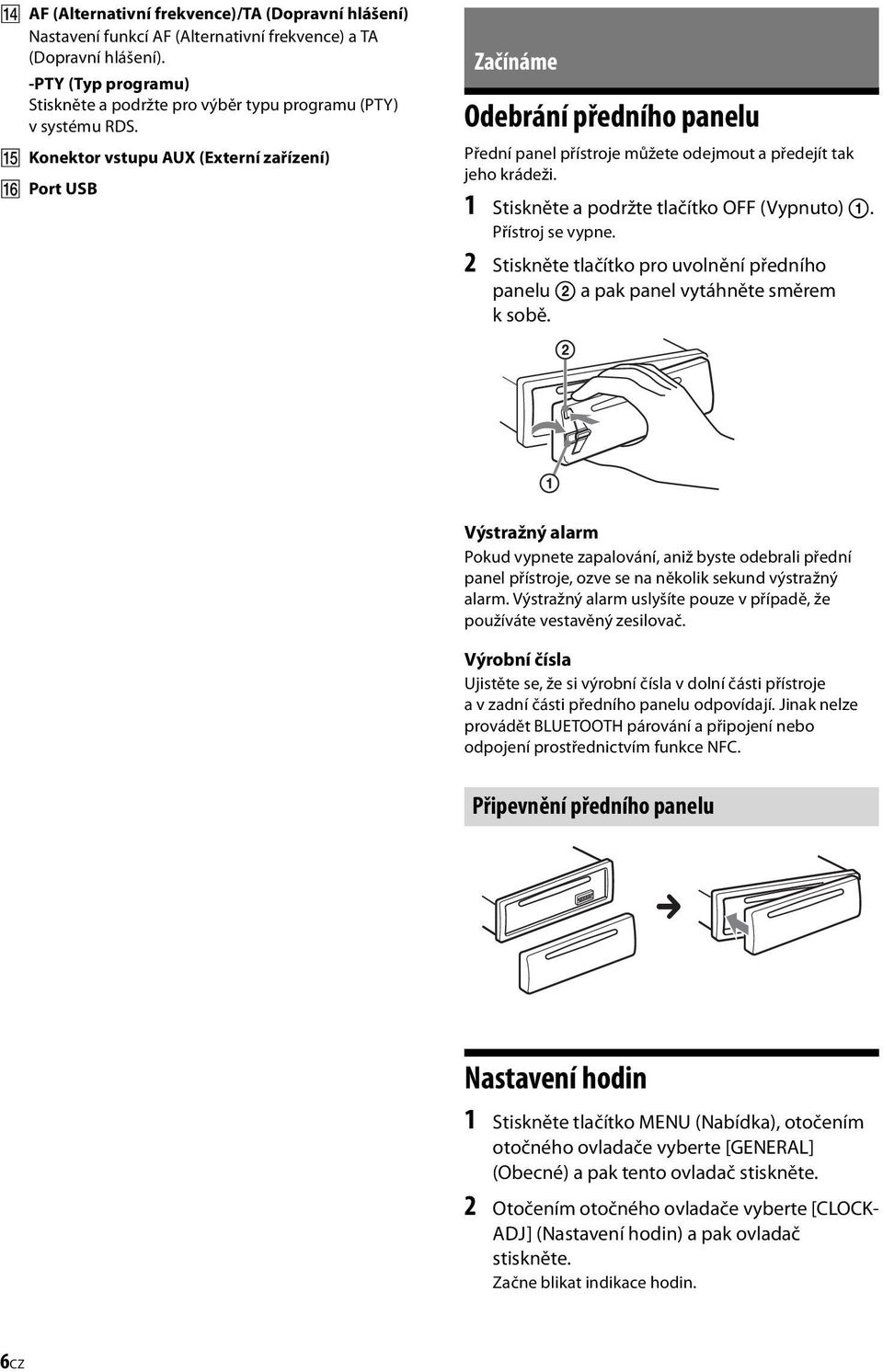 14 AF (Alternativní frekvence)/TA (Dopravní hlášení)
Nastavení funkcí AF (Alternativní frekvence) a TA (Dopravní hlášení).
-PTY (Typ programu)
Stiskněte a podržte pro výběr typu programu (PTY) v systému RDS.

15 Konektor vstupu AUX (Externí zařízení)

16 Port USB

Začínáme

Odebrání předního panelu

Přední panel přístroje můžete odejmout a předejít tak jeho krádeži.

1 Stiskněte a podržte tlačítko OFF (Vypnuto) 1.
Přístroj se vypne.

2 Stiskněte tlačítko pro uvolnění předního panelu 2 a pak panel vytáhněte směrem k sobě.

2

1

Výstražný alarm
Pokud vypnete zapalování, aniž byste odebrali přední panel přístroje, ozve se na několik sekund výstražný alarm. Výstražný alarm uslyšíte pouze v případě, že používáte vestavěný zesilovač.

Výrobní čísla
Ujistěte se, že si výrobní čísla v dolní části přístroje a v zadní části předního panelu odpovídají. Jinak nelze provádět BLUETOOTH párování a připojení nebo odpojení prostřednictvím funkce NFC.

Připevnění předního panelu

Nastavení hodin

1 Stiskněte tlačítko MENU (Nabídka), otočením otočného ovladače vyberte [GENERAL] (Obecné) a pak tento ovladač stiskněte.

2 Otočením otočného ovladače vyberte [CLOCK-ADJ] (Nastavení hodin) a pak ovladač stiskněte.
Začne blikat indikace hodin.

6CZ